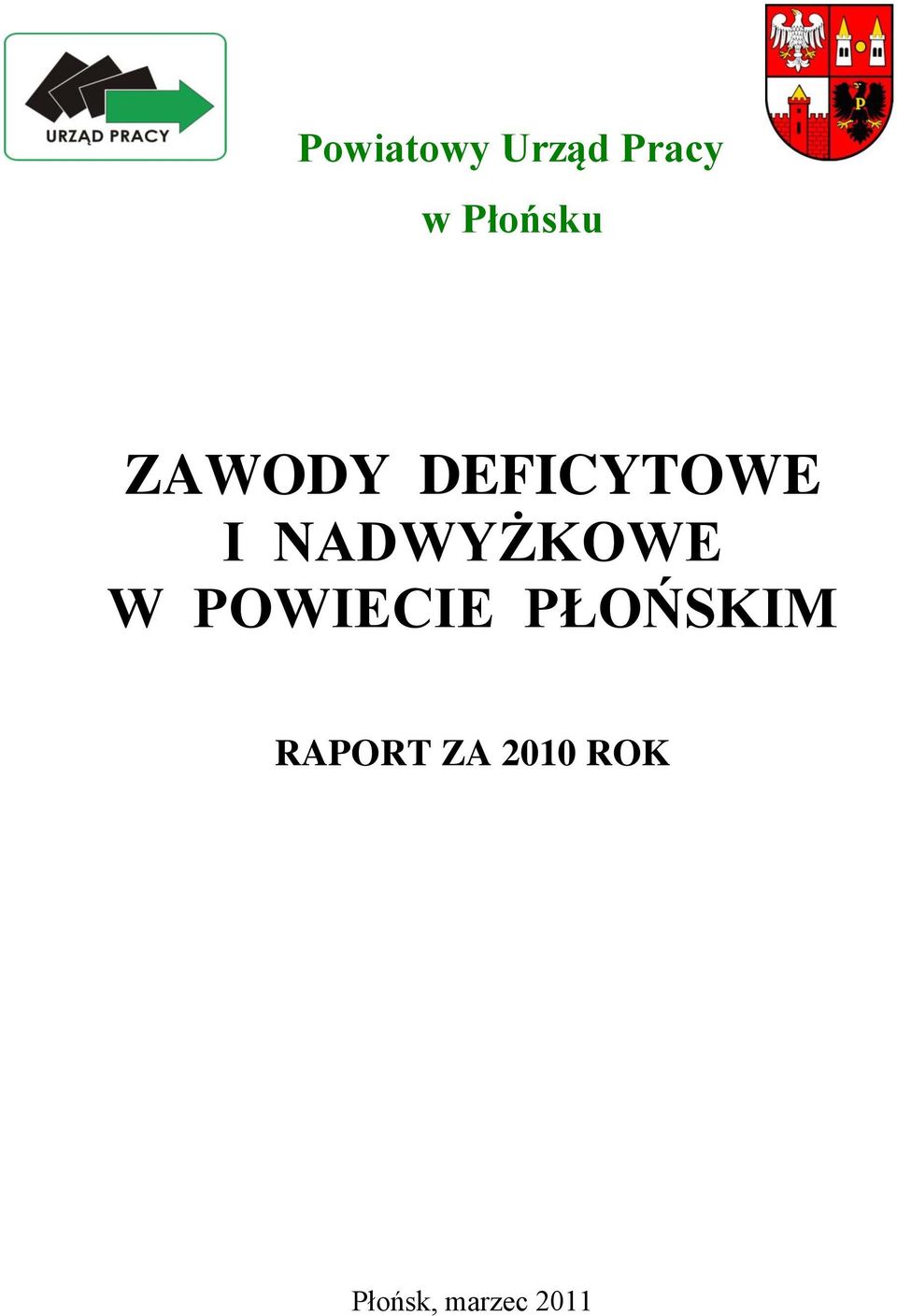 URZĄD PRACY

Powiatowy Urząd Pracy

w Płońsku

ZAWODY DEFICYTOWE I NADWYŻKOWE W POWIECIE PŁOŃSKIM

RAPORT ZA 2010 ROK

Płońsk, marzec 2011